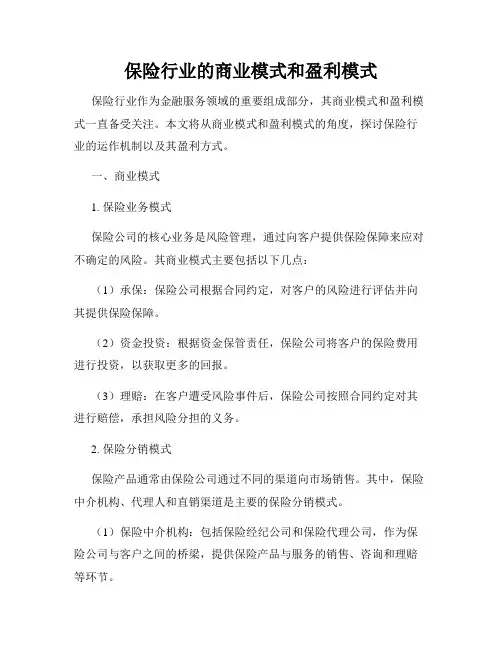 保险行业的商业模式和盈利模式

保险行业作为金融服务领域的重要组成部分，其商业模式和盈利模式一直备受关注。本文将从商业模式和盈利模式的角度，探讨保险行业的运作机制以及其盈利方式。

一、商业模式

1. 保险业务模式

保险公司的核心业务是风险管理，通过向客户提供保险保障来应对不确定的风险。其商业模式主要包括以下几点：

（1）承保：保险公司根据合同约定，对客户的风险进行评估并向其提供保险保障。

（2）资金投资：根据资金保管责任，保险公司将客户的保险费用进行投资，以获取更多的回报。

（3）理赔：在客户遭受风险事件后，保险公司按照合同约定对其进行赔偿，承担风险分担的义务。

2. 保险分销模式

保险产品通常由保险公司通过不同的渠道向市场销售。其中，保险中介机构、代理人和直销渠道是主要的保险分销模式。

（1）保险中介机构：包括保险经纪公司和保险代理公司，作为保险公司与客户之间的桥梁，提供保险产品与服务的销售、咨询和理赔等环节。